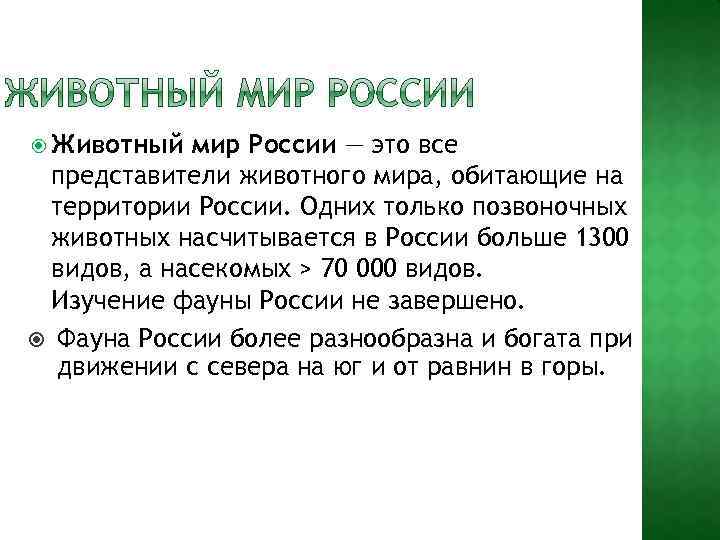 ЖИВОТНЫЙ МИР РОССИИ

Животный мир России — это все представители животного мира, обитающие на территории России. Одних только позвоночных животных насчитывается в России больше 1300 видов, а насекомых > 70 000 видов. Изучение фауны России не завершено.

Фауна России более разнообразна и богата при движении с севера на юг и от равнин в горы.